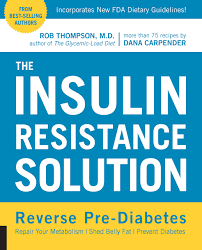 FROM BEST-SELLING AUTHORS

Incorporates New FDA Dietary Guidelines!

ROB THOMPSON, M.D.
author of The Glycemic-Load Diet

more than 75 recipes by
DANA CARPENDER

THE INSULIN RESISTANCE SOLUTION

Reverse Pre-Diabetes

Repair Your Metabolism | Shed Belly Fat | Prevent Diabetes